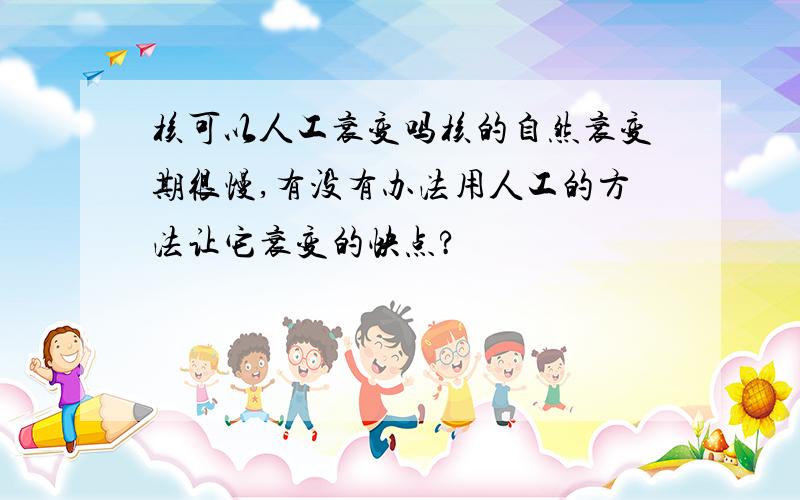 核可以人工衰变吗核的自然衰变期很慢,有没有办法用人工的方法让它衰变的快点?